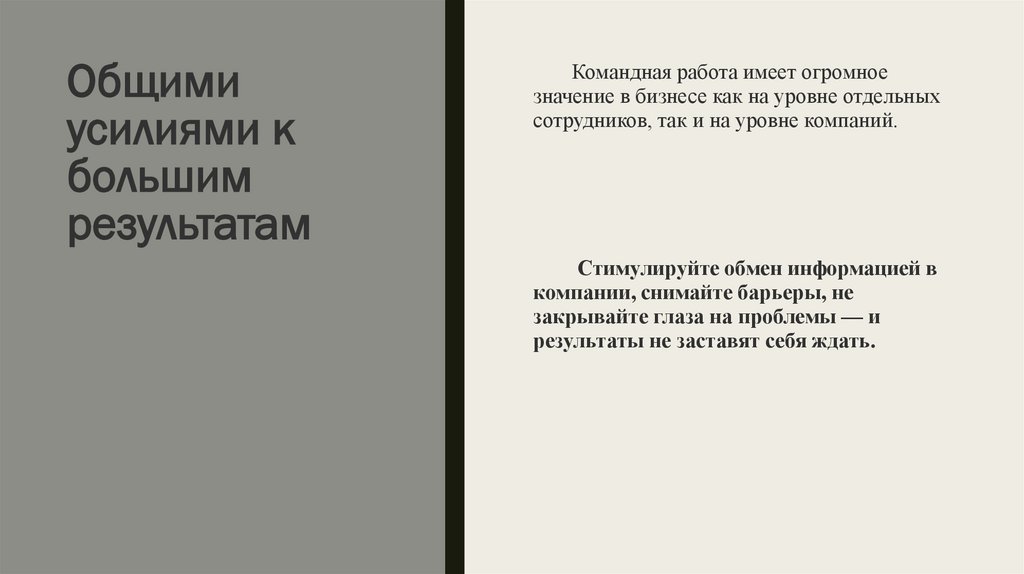 Общими усилиями к большим результатам

Командная работа имеет огромное значение в бизнесе как на уровне отдельных сотрудников, так и на уровне компаний.

Стимулируйте обмен информацией в компании, снимайте барьеры, не закрывайте глаза на проблемы — и результаты не заставят себя ждать.